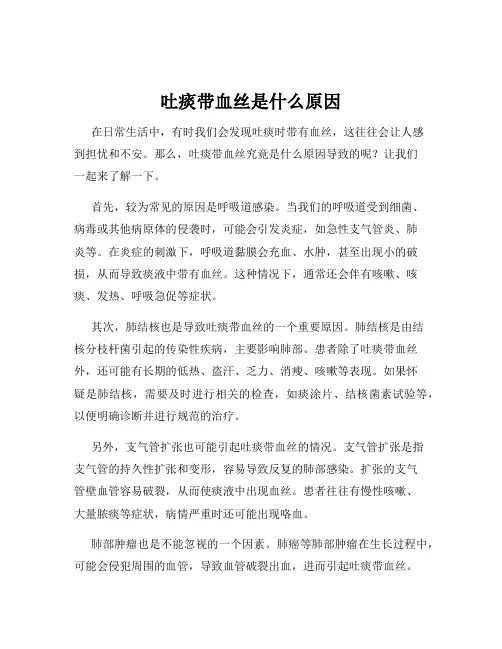 吐痰带血丝是什么原因

在日常生活中，有时我们会发现吐痰时带有血丝，这往往会让人感到担忧和不安。那么，吐痰带血丝究竟是什么原因导致的呢？让我们一起来了解一下。

首先，较为常见的原因是呼吸道感染。当我们的呼吸道受到细菌、病毒或其他病原体的侵袭时，可能会引发炎症，如急性支气管炎、肺炎等。在炎症的刺激下，呼吸道黏膜会充血、水肿，甚至出现小的破损，从而导致痰液中带有血丝。这种情况下，通常还会伴有咳嗽、咳痰、发热、呼吸急促等症状。

其次，肺结核也是导致吐痰带血丝的一个重要原因。肺结核是由结核分枝杆菌引起的传染性疾病，主要影响肺部。患者除了吐痰带血丝外，还可能有长期的低热、盗汗、乏力、消瘦、咳嗽等表现。如果怀疑是肺结核，需要及时进行相关的检查，如痰涂片、结核菌素试验等，以便明确诊断并进行规范的治疗。

另外，支气管扩张也可能引起吐痰带血丝的情况。支气管扩张是指支气管的持久性扩张和变形，容易导致反复的肺部感染。扩张的支气管壁血管容易破裂，从而使痰液中出现血丝。患者往往有慢性咳嗽、大量脓痰等症状，病情严重时还可能出现咯血。

肺部肿瘤也是不能忽视的一个因素。肺癌等肺部肿瘤在生长过程中，可能会侵犯周围的血管，导致血管破裂出血，进而引起吐痰带血丝。